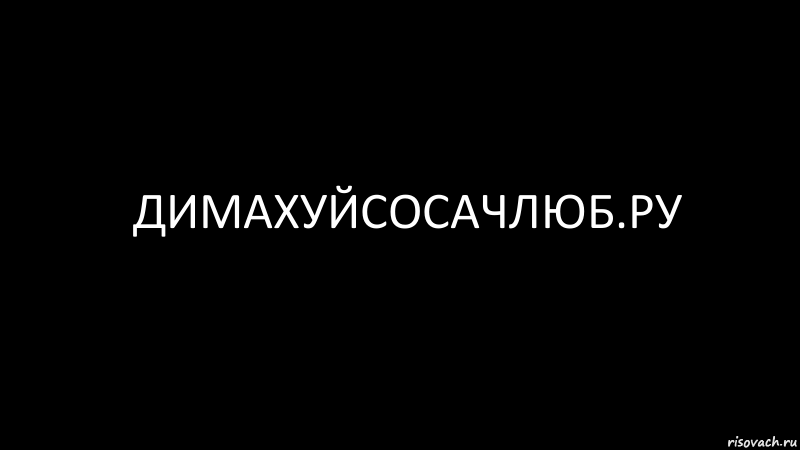 ДИМАХУЙСОСАЧЛЮБ.РУ

risovach.ru